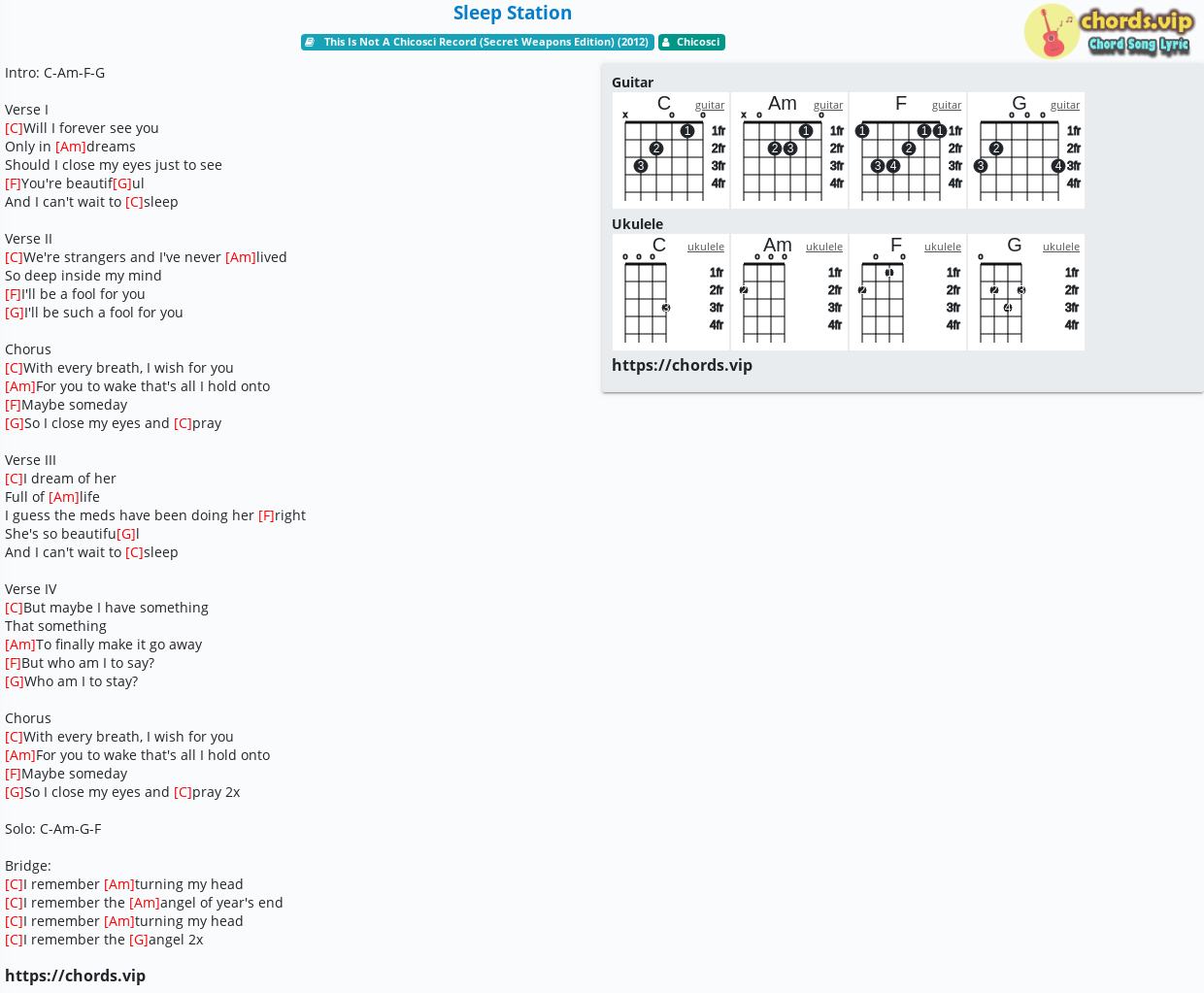 Sleep Station

This Is Not A Chicosci Record (Secret Weapons Edition) (2012) Chicosci

chords.vip
Chord Song Lyric

Intro: C-Am-F-G

Verse I
[C]Will I forever see you
Only in [Am]dreams
Should I close my eyes just to see
[F]You're beautif[G]ul
And I can't wait to [C]sleep

Verse II
[C]We're strangers and I've never [Am]lived
So deep inside my mind
[F]I'll be a fool for you
[G]I'll be such a fool for you

Chorus
[C]With every breath, I wish for you
[Am]For you to wake that's all I hold onto
[F]Maybe someday
[G]So I close my eyes and [C]pray

Verse III
[C]I dream of her
Full of [Am]life
I guess the meds have been doing her [F]right
She's so beautifu[G]l
And I can't wait to [C]sleep

Verse IV
[C]But maybe I have something
That something
[Am]To finally make it go away
[F]But who am I to say?
[G]Who am I to stay?

Chorus
[C]With every breath, I wish for you
[Am]For you to wake that's all I hold onto
[F]Maybe someday
[G]So I close my eyes and [C]pray 2x

Solo: C-Am-G-F

Bridge:
[C]I remember [Am]turning my head
[C]I remember the [Am]angel of year's end
[C]I remember [Am]turning my head
[C]I remember the [G]angel 2x

https://chords.vip

Guitar
C guitar x o o 1 2 3 1fr 2fr 3fr 4fr
Am guitar x o o 1 2 3 1fr 2fr 3fr 4fr
F guitar 1 1 1 2 3 4 1fr 2fr 3fr 4fr
G guitar o o o 2 3 4 1fr 2fr 3fr 4fr

Ukulele
C ukulele o o o 3 1fr 2fr 3fr 4fr
Am ukulele o o o 2 1fr 2fr 3fr 4fr
F ukulele o o 1 2 1fr 2fr 3fr 4fr
G ukulele o 2 3 4 1fr 2fr 3fr 4fr

https://chords.vip